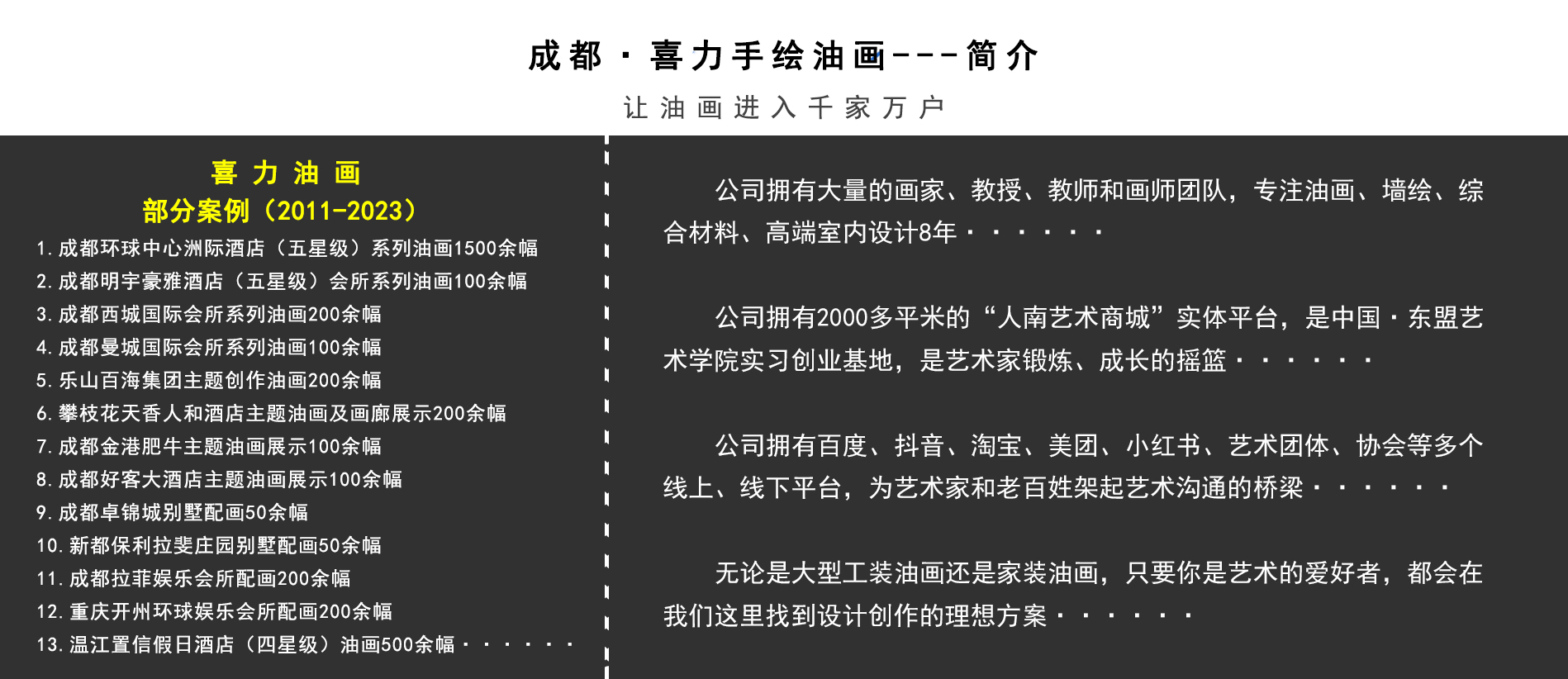 成都·喜力手绘油画---简介

让油画进入千家万户

喜力油画
部分案例（2011-2023）

1. 成都环球中心洲际酒店（五星级）系列油画1500余幅
2. 成都明宇豪雅酒店（五星级）会所系列油画100余幅
3. 成都西城国际会所系列油画200余幅
4. 成都曼城国际会所系列油画100余幅
5. 乐山百海集团主题创作油画200余幅
6. 攀枝花天香人和酒店主题油画及画廊展示200余幅
7. 成都金港肥牛主题油画展示100余幅
8. 成都好客大酒店主题油画展示100余幅
9. 成都卓锦城别墅配画50余幅
10. 新都保利拉斐庄园别墅配画50余幅
11. 成都拉菲娱乐会所配画200余幅
12. 重庆开州环球娱乐会所配画200余幅
13. 温江置信假日酒店（四星级）油画500余幅······

公司拥有大量的画家、教授、教师和画师团队，专注油画、墙绘、综合材料、高端室内设计8年······

公司拥有2000多平米的“人南艺术商城”实体平台，是中国·东盟艺术学院实习创业基地，是艺术家锻炼、成长的摇篮······

公司拥有百度、抖音、淘宝、美团、小红书、艺术团体、协会等多个线上、线下平台，为艺术家和老百姓架起艺术沟通的桥梁······

无论是大型工装油画还是家装油画，只要你是艺术的爱好者，都会在我们这里找到设计创作的理想方案······